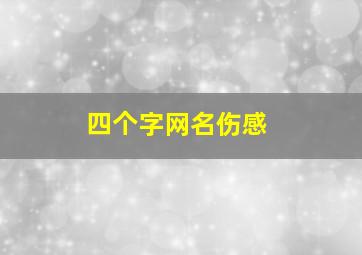 四个字网名伤感